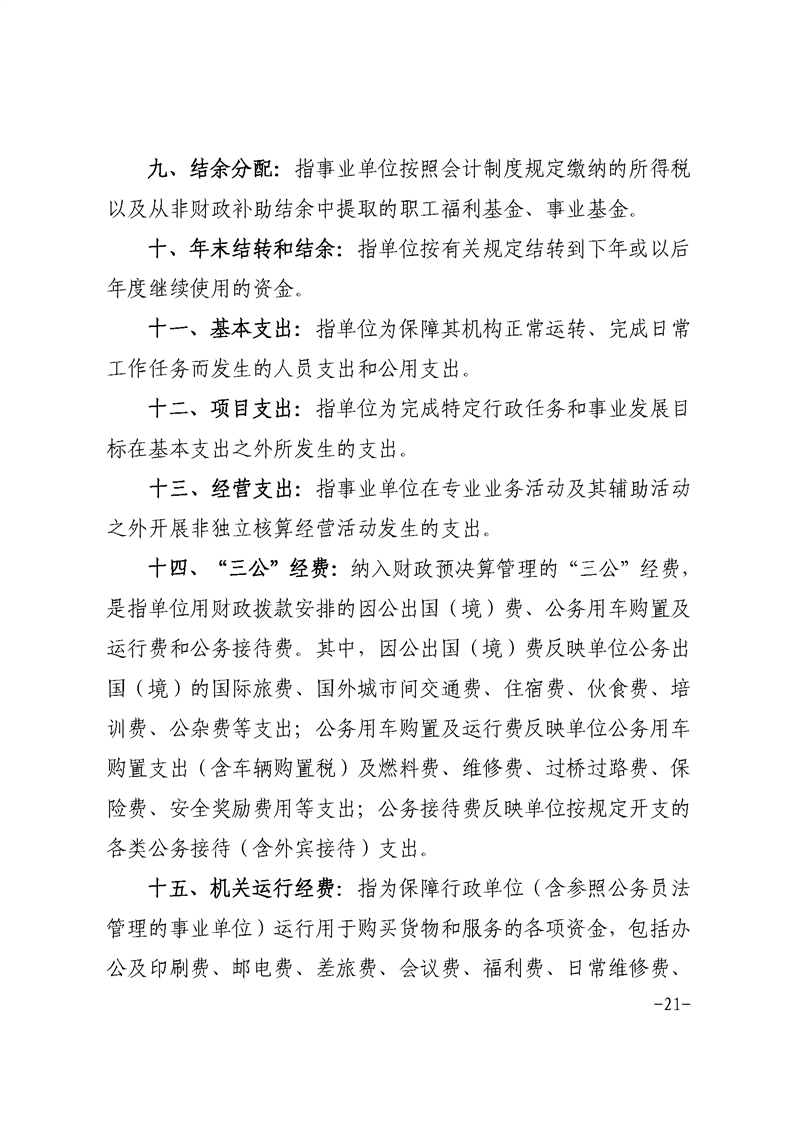 九、结余分配：指事业单位按照会计制度规定缴纳的所得税以及从非财政补助结余中提取的职工福利基金、事业基金。

十、年末结转和结余：指单位按有关规定结转到下年或以后年度继续使用的资金。

十一、基本支出：指单位为保障其机构正常运转、完成日常工作任务而发生的人员支出和公用支出。

十二、项目支出：指单位为完成特定行政任务和事业发展目标在基本支出之外所发生的支出。

十三、经营支出：指事业单位在专业业务活动及其辅助活动之外开展非独立核算经营活动发生的支出。

十四、“三公”经费：纳入财政预决算管理的“三公”经费，是指单位用财政拨款安排的因公出国（境）费、公务用车购置及运行费和公务接待费。其中，因公出国（境）费反映单位公务出国（境）的国际旅费、国外城市间交通费、住宿费、伙食费、培训费、公杂费等支出；公务用车购置及运行费反映单位公务用车购置支出（含车辆购置税）及燃料费、维修费、过桥过路费、保险费、安全奖励费用等支出；公务接待费反映单位按规定开支的各类公务接待（含外宾接待）支出。

十五、机关运行经费：指为保障行政单位（含参照公务员法管理的事业单位）运行用于购买货物和服务的各项资金，包括办公及印刷费、邮电费、差旅费、会议费、福利费、日常维修费、

-21-